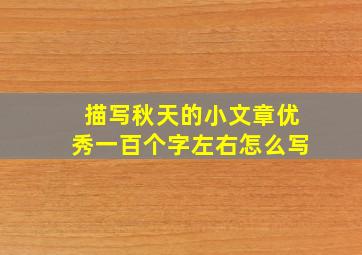 描写秋天的小文章优秀一百个字左右怎么写